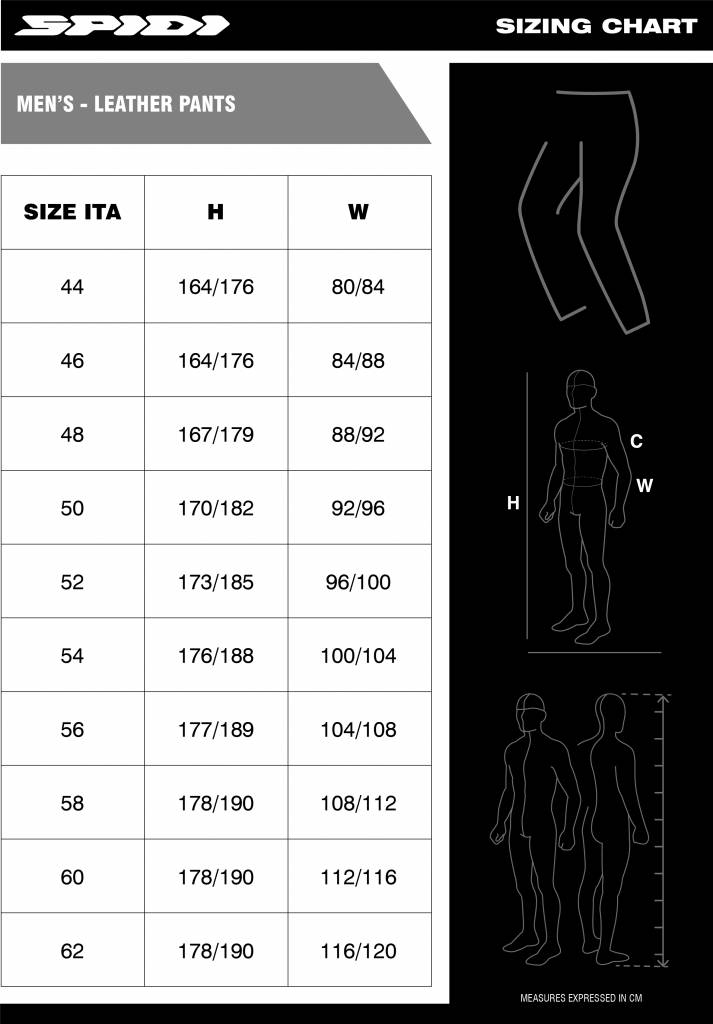 SPIDI

SIZING CHART

MEN'S - LEATHER PANTS

| SIZE ITA | H | W |
|---|---|---|
| 44 | 164/176 | 80/84 |
| 46 | 164/176 | 84/88 |
| 48 | 167/179 | 88/92 |
| 50 | 170/182 | 92/96 |
| 52 | 173/185 | 96/100 |
| 54 | 176/188 | 100/104 |
| 56 | 177/189 | 104/108 |
| 58 | 178/190 | 108/112 |
| 60 | 178/190 | 112/116 |
| 62 | 178/190 | 116/120 |

C

W

H

MEASURES EXPRESSED IN CM